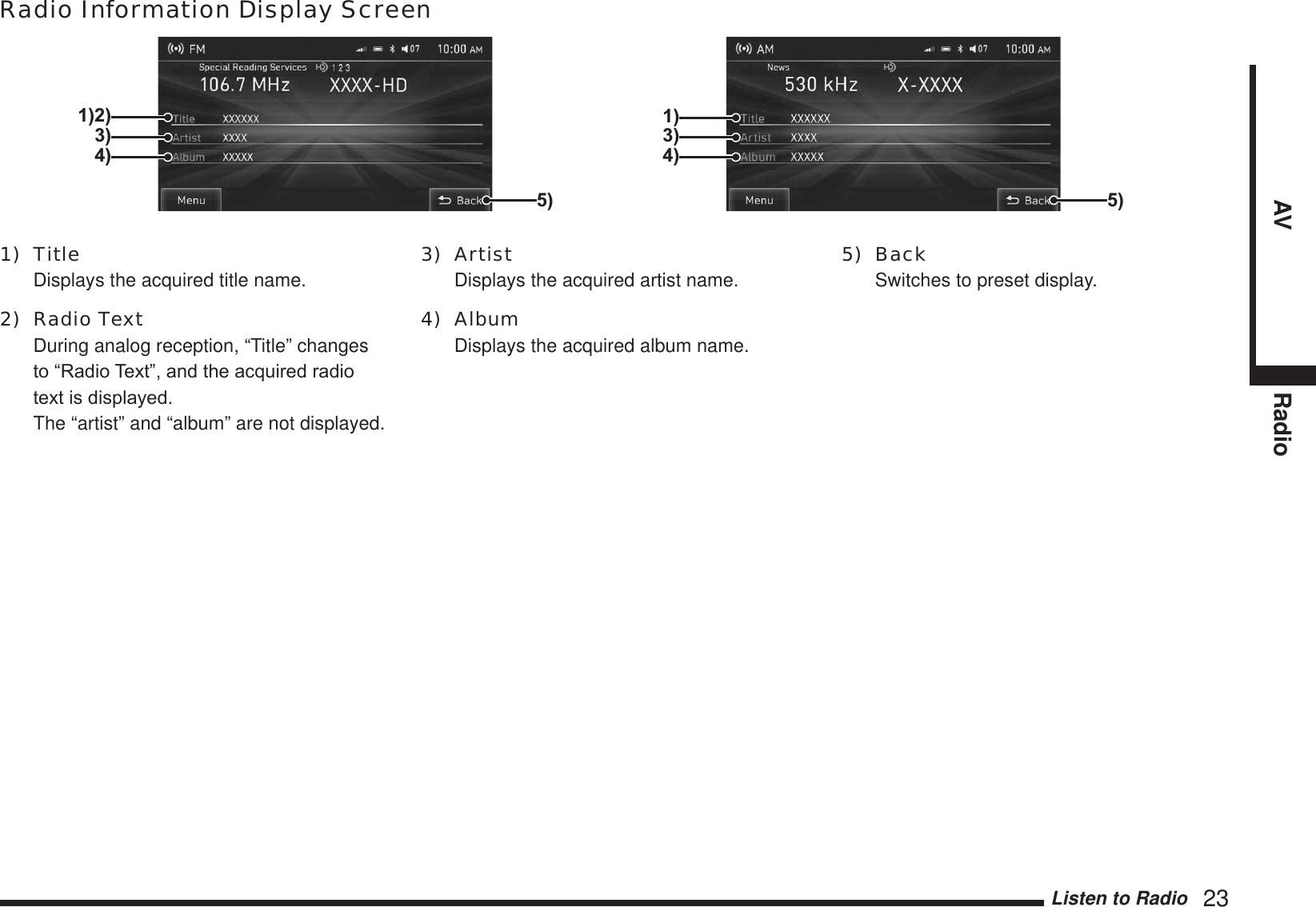 Radio Information Display Screen

FM 07 10:00 AM
Special Reading Services HD 1 2 3
106.7 MHz XXXX-HD
1)2) Title XXXXXX
3) Artist XXXX
4) Album XXXXX
Menu Back 5)

AM 07 10:00 AM
News HD
530 kHz X-XXXX
1) Title XXXXXX
3) Artist XXXX
4) Album XXXXX
Menu Back 5)

1) Title
Displays the acquired title name.

2) Radio Text
During analog reception, “Title” changes to “Radio Text”, and the acquired radio text is displayed.
The “artist” and “album” are not displayed.

3) Artist
Displays the acquired artist name.

4) Album
Displays the acquired album name.

5) Back
Switches to preset display.

AV
Radio

Listen to Radio 23